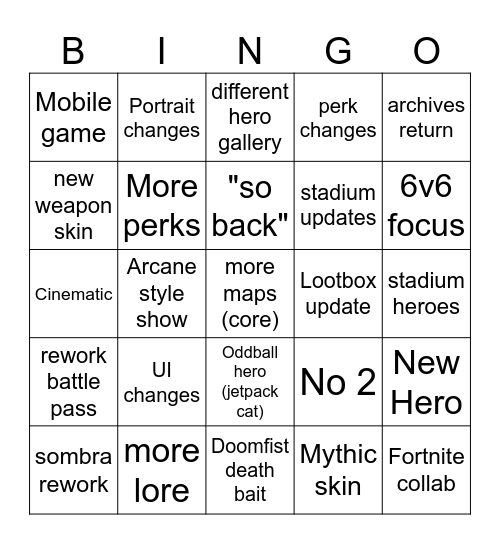 | B | I | N | G | O |
|---|---|---|---|---|
| Mobile game | Portrait changes | different hero gallery | perk changes | archives return |
| new weapon skin | More perks | "so back" | stadium updates | 6v6 focus |
| Cinematic | Arcane style show | more maps (core) | Lootbox update | stadium heroes |
| rework battle pass | UI changes | Oddball hero (jetpack cat) | No 2 | New Hero |
| sombra rework | more lore | Doomfist death bait | Mythic skin | Fortnite collab |